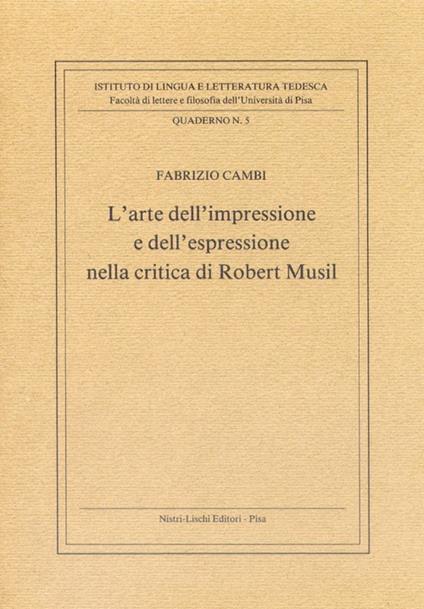 ISTITUTO DI LINGUA E LETTERATURA TEDESCA
Facoltà di lettere e filosofia dell'Università di Pisa

QUADERNO N. 5

FABRIZIO CAMBI

L'arte dell'impressione
e dell'espressione
nella critica di Robert Musil

Nistri-Lischi Editori - Pisa